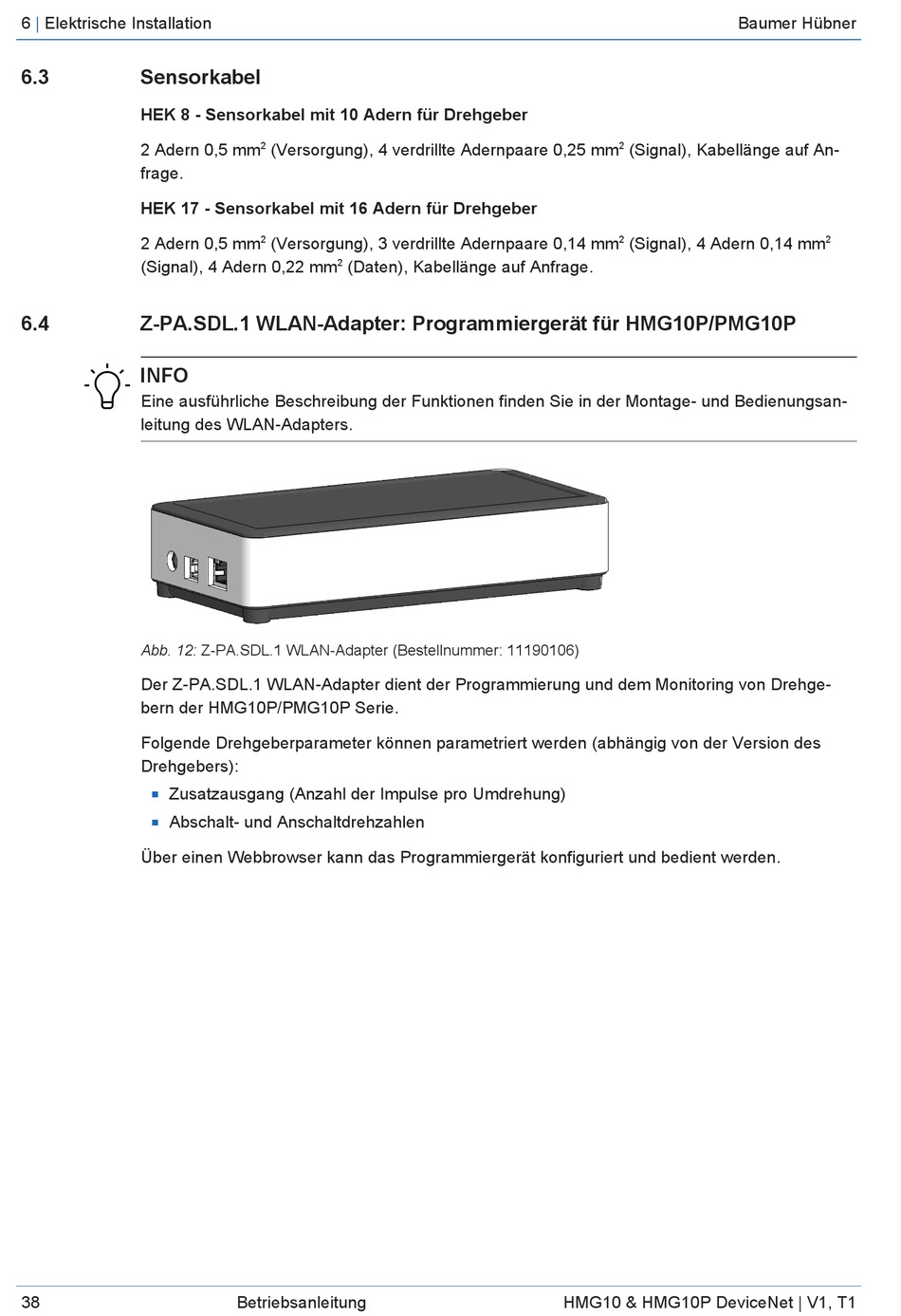 6 | Elektrische Installation

Baumer Hübner

6.3 Sensorkabel

HEK 8 - Sensorkabel mit 10 Adern für Drehgeber

2 Adern 0,5 mm$^2$ (Versorgung), 4 verdrillte Adernpaare 0,25 mm$^2$ (Signal), Kabellänge auf Anfrage.

HEK 17 - Sensorkabel mit 16 Adern für Drehgeber

2 Adern 0,5 mm$^2$ (Versorgung), 3 verdrillte Adernpaare 0,14 mm$^2$ (Signal), 4 Adern 0,14 mm$^2$ (Signal), 4 Adern 0,22 mm$^2$ (Daten), Kabellänge auf Anfrage.

6.4 Z-PA.SDL.1 WLAN-Adapter: Programmiergerät für HMG10P/PMG10P

INFO
Eine ausführliche Beschreibung der Funktionen finden Sie in der Montage- und Bedienungsanleitung des WLAN-Adapters.

Abb. 12: Z-PA.SDL.1 WLAN-Adapter (Bestellnummer: 11190106)

Der Z-PA.SDL.1 WLAN-Adapter dient der Programmierung und dem Monitoring von Drehgebern der HMG10P/PMG10P Serie.

Folgende Drehgeberparameter können parametriert werden (abhängig von der Version des Drehgebers):

▪ Zusatzausgang (Anzahl der Impulse pro Umdrehung)
▪ Abschalt- und Anschaltdrehzahlen

Über einen Webbrowser kann das Programmiergerät konfiguriert und bedient werden.

38

Betriebsanleitung

HMG10 & HMG10P DeviceNet | V1, T1